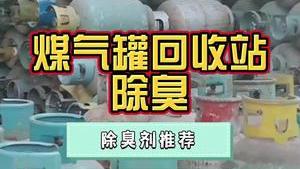 煤气罐回收站
除臭

除臭剂推荐